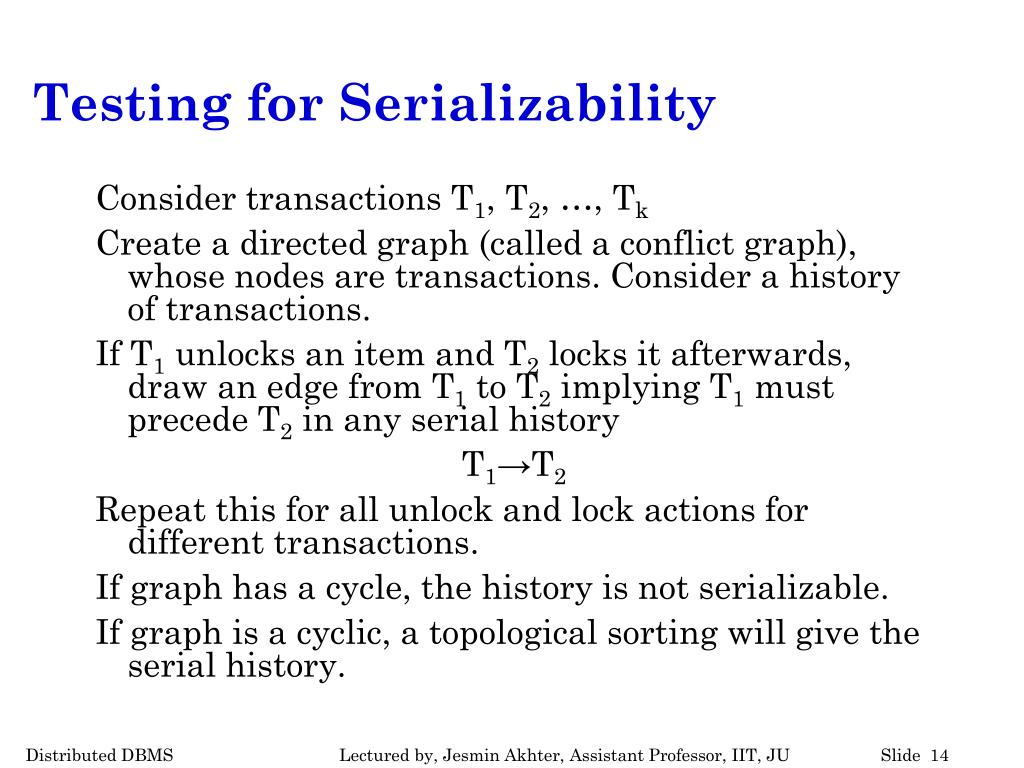 Testing for Serializability

Consider transactions $T_1$, $T_2$, …, $T_k$

Create a directed graph (called a conflict graph), whose nodes are transactions. Consider a history of transactions.

If $T_1$ unlocks an item and $T_2$ locks it afterwards, draw an edge from $T_1$ to $T_2$ implying $T_1$ must precede $T_2$ in any serial history

$T_1 \rightarrow T_2$

Repeat this for all unlock and lock actions for different transactions.

If graph has a cycle, the history is not serializable.

If graph is a cyclic, a topological sorting will give the serial history.

Distributed DBMS

Lectured by, Jesmin Akhter, Assistant Professor, IIT, JU

Slide 14